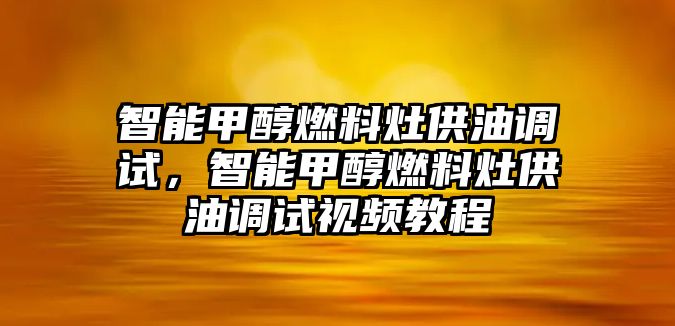 智能甲醇燃料灶供油调试，智能甲醇燃料灶供油调试视频教程